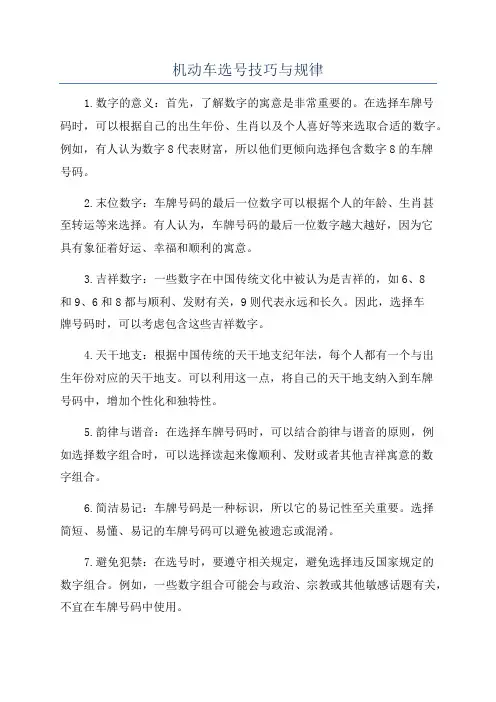 机动车选号技巧与规律

1.数字的意义：首先，了解数字的寓意是非常重要的。在选择车牌号码时，可以根据自己的出生年份、生肖以及个人喜好等来选取合适的数字。例如，有人认为数字8代表财富，所以他们更倾向选择包含数字8的车牌号码。

2.末位数字：车牌号码的最后一位数字可以根据个人的年龄、生肖甚至转运等来选择。有人认为，车牌号码的最后一位数字越大越好，因为它具有象征着好运、幸福和顺利的寓意。

3.吉祥数字：一些数字在中国传统文化中被认为是吉祥的，如6、8和9、6和8都与顺利、发财有关，9则代表永远和长久。因此，选择车牌号码时，可以考虑包含这些吉祥数字。

4.天干地支：根据中国传统的天干地支纪年法，每个人都有一个与出生年份对应的天干地支。可以利用这一点，将自己的天干地支纳入到车牌号码中，增加个性化和独特性。

5.韵律与谐音：在选择车牌号码时，可以结合韵律与谐音的原则，例如选择数字组合时，可以选择读起来像顺利、发财或者其他吉祥寓意的数字组合。

6.简洁易记：车牌号码是一种标识，所以它的易记性至关重要。选择简短、易懂、易记的车牌号码可以避免被遗忘或混淆。

7.避免犯禁：在选号时，要遵守相关规定，避免选择违反国家规定的数字组合。例如，一些数字组合可能会与政治、宗教或其他敏感话题有关，不宜在车牌号码中使用。